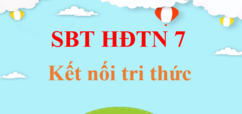 SBT HĐTN 7

Kết nối tri thức